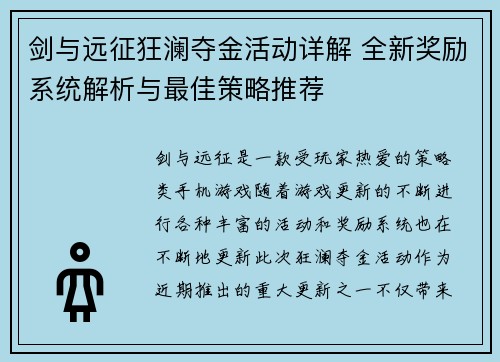 剑与远征狂澜夺金活动详解 全新奖励系统解析与最佳策略推荐

剑与远征是一款受玩家热爱的策略类手机游戏随着游戏更新的不断进行各种丰富的活动和奖励系统也在不断地更新此次狂澜夺金活动作为近期推出的重大更新之一不仅带来